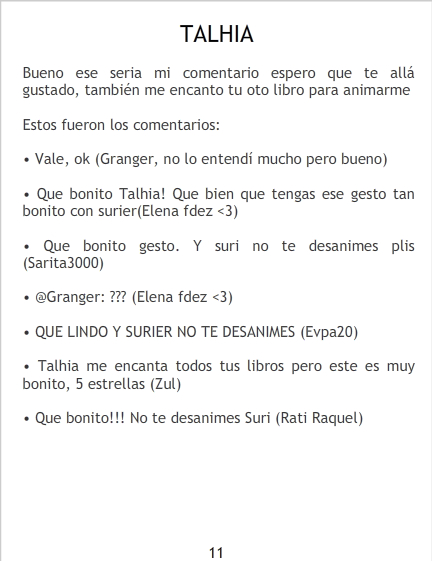 TALHIA

Bueno ese seria mi comentario espero que te allá gustado, también me encanto tu oto libro para animarme

Estos fueron los comentarios:

• Vale, ok (Granger, no lo entendí mucho pero bueno)

• Que bonito Talhia! Que bien que tengas ese gesto tan bonito con surier(Elena fdez <3)

• Que bonito gesto. Y suri no te desanimes plis (Sarita3000)

• @Granger: ??? (Elena fdez <3)

• QUE LINDO Y SURIER NO TE DESANIMES (Evpa20)

• Talhia me encanta todos tus libros pero este es muy bonito, 5 estrellas (Zul)

• Que bonito!!! No te desanimes Suri (Rati Raquel)

11